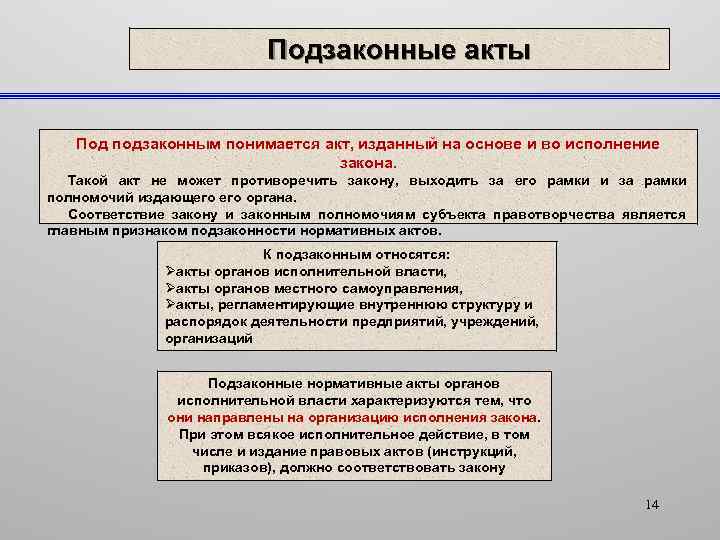 Подзаконные акты

Под подзаконным понимается акт, изданный на основе и во исполнение закона.

Такой акт не может противоречить закону, выходить за его рамки и за рамки полномочий издающего его органа.

Соответствие закону и законным полномочиям субъекта правотворчества является главным признаком подзаконности нормативных актов.

К подзаконным относятся:
➢акты органов исполнительной власти,
➢акты органов местного самоуправления,
➢акты, регламентирующие внутреннюю структуру и распорядок деятельности предприятий, учреждений, организаций

Подзаконные нормативные акты органов исполнительной власти характеризуются тем, что они направлены на организацию исполнения закона. При этом всякое исполнительное действие, в том числе и издание правовых актов (инструкций, приказов), должно соответствовать закону

14